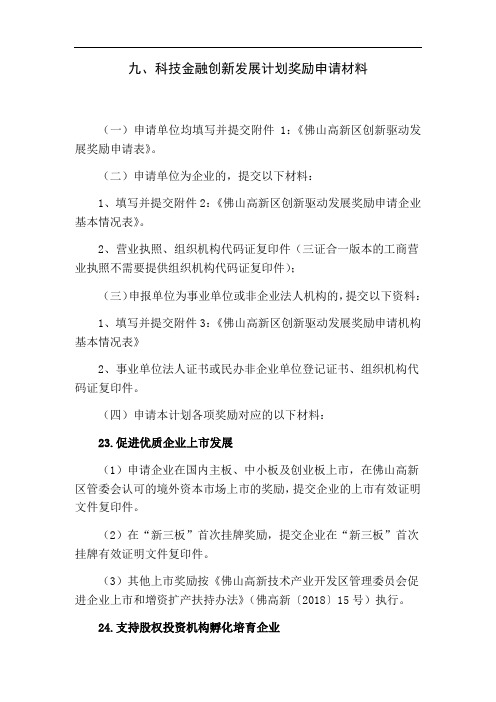 九、科技金融创新发展计划奖励申请材料

（一）申请单位均填写并提交附件 1:《佛山高新区创新驱动发展奖励申请表》。

（二）申请单位为企业的，提交以下材料：

1、填写并提交附件 2:《佛山高新区创新驱动发展奖励申请企业基本情况表》。

2、营业执照、组织机构代码证复印件（三证合一版本的工商营业执照不需要提供组织机构代码证复印件）；

（三）申报单位为事业单位或非企业法人机构的，提交以下资料：

1、填写并提交附件 3:《佛山高新区创新驱动发展奖励申请机构基本情况表》

2、事业单位法人证书或民办非企业单位登记证书、组织机构代码证复印件。

（四）申请本计划各项奖励对应的以下材料：

23.促进优质企业上市发展

（1）申请企业在国内主板、中小板及创业板上市，在佛山高新区管委会认可的境外资本市场上市的奖励，提交企业的上市有效证明文件复印件。

（2）在“新三板”首次挂牌奖励，提交企业在“新三板”首次挂牌有效证明文件复印件。

（3）其他上市奖励按《佛山高新技术产业开发区管理委员会促进企业上市和增资扩产扶持办法》（佛高新〔2018〕15 号）执行。

24.支持股权投资机构孵化培育企业